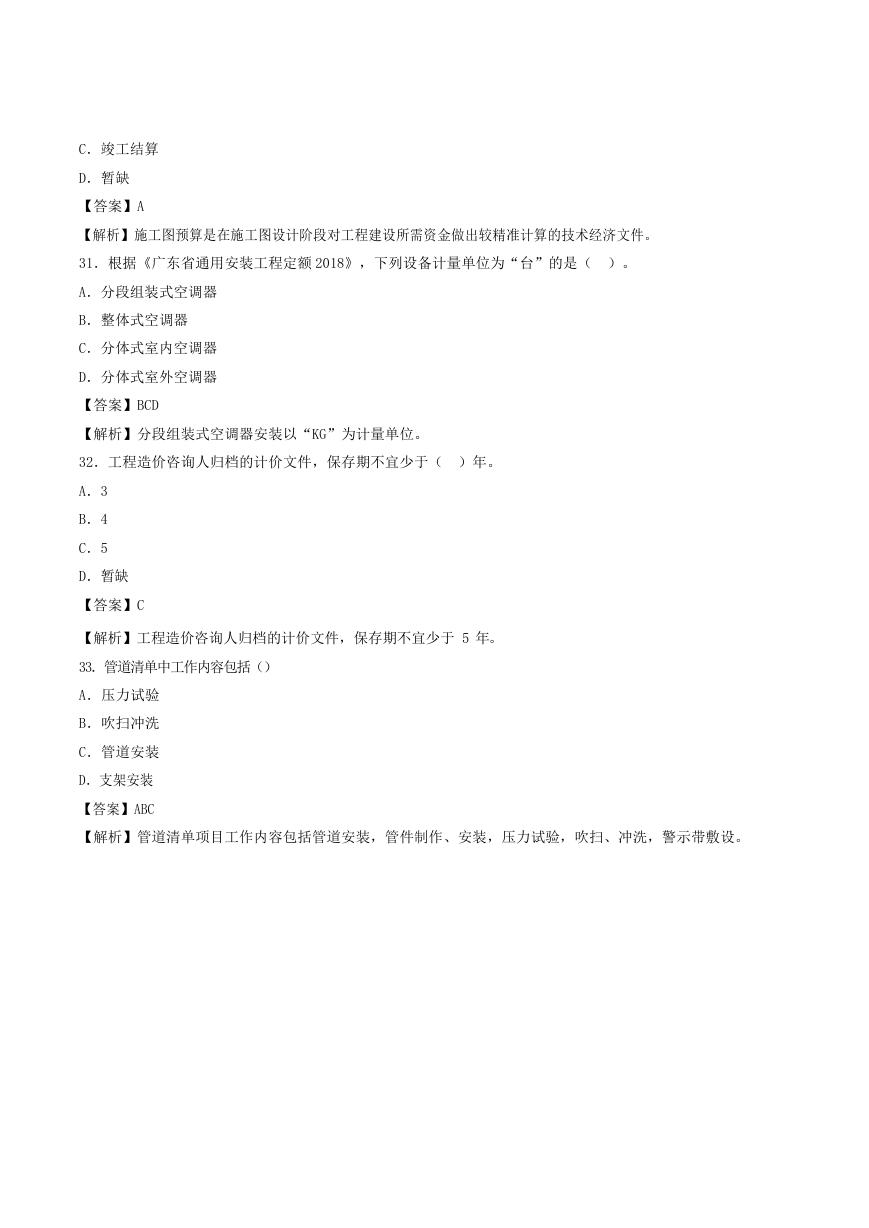 C. 竣工结算

D. 暂缺

【答案】A

【解析】施工图预算是在施工图设计阶段对工程建设所需资金做出较精准计算的技术经济文件。

31. 根据《广东省通用安装工程定额 2018》，下列设备计量单位为“台”的是（ ）。

A. 分段组装式空调器

B. 整体式空调器

C. 分体式室内空调器

D. 分体式室外空调器

【答案】BCD

【解析】分段组装式空调器安装以“KG”为计量单位。

32. 工程造价咨询人归档的计价文件，保存期不宜少于（ ）年。

A. 3

B. 4

C. 5

D. 暂缺

【答案】C

【解析】工程造价咨询人归档的计价文件，保存期不宜少于 5 年。

33. 管道清单中工作内容包括（）

A. 压力试验

B. 吹扫冲洗

C. 管道安装

D. 支架安装

【答案】ABC

【解析】管道清单项目工作内容包括管道安装，管件制作、安装，压力试验，吹扫、冲洗，警示带敷设。